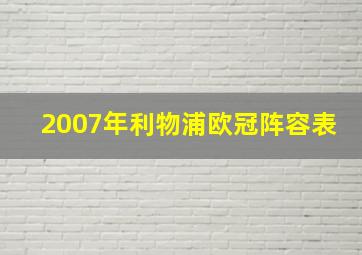 2007年利物浦欧冠阵容表